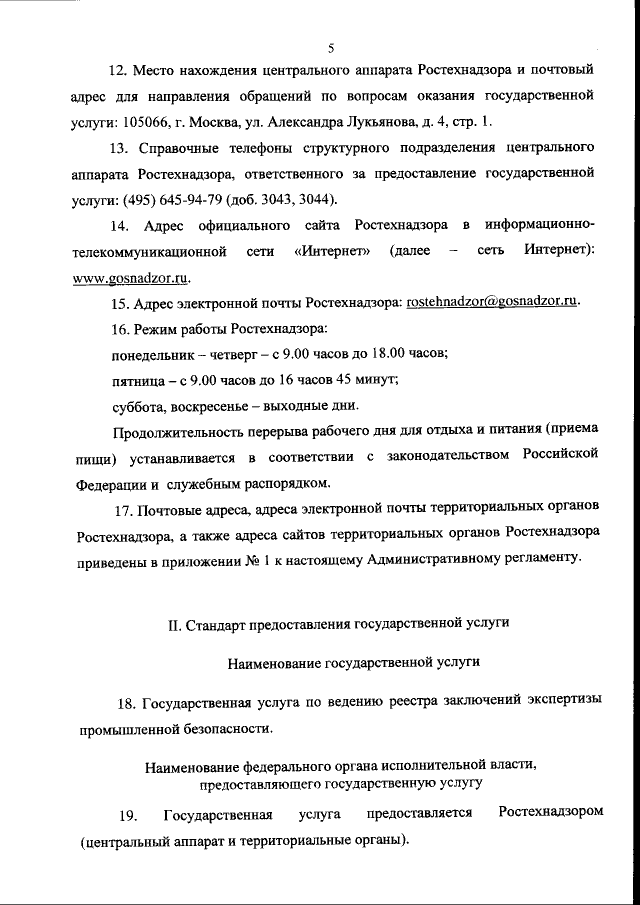 5

12. Место нахождения центрального аппарата Ростехнадзора и почтовый адрес для направления обращений по вопросам оказания государственной услуги: 105066, г. Москва, ул. Александра Лукьянова, д. 4, стр. 1.

13. Справочные телефоны структурного подразделения центрального аппарата Ростехнадзора, ответственного за предоставление государственной услуги: (495) 645-94-79 (доб. 3043, 3044).

14. Адрес официального сайта Ростехнадзора в информационно-телекоммуникационной сети «Интернет» (далее – сеть Интернет): www.gosnadzor.ru.

15. Адрес электронной почты Ростехнадзора: rostehnadzor@gosnadzor.ru.

16. Режим работы Ростехнадзора:

понедельник – четверг – с 9.00 часов до 18.00 часов;

пятница – с 9.00 часов до 16 часов 45 минут;

суббота, воскресенье – выходные дни.

Продолжительность перерыва рабочего дня для отдыха и питания (приема пищи) устанавливается в соответствии с законодательством Российской Федерации и служебным распорядком.

17. Почтовые адреса, адреса электронной почты территориальных органов Ростехнадзора, а также адреса сайтов территориальных органов Ростехнадзора приведены в приложении № 1 к настоящему Административному регламенту.

II. Стандарт предоставления государственной услуги

Наименование государственной услуги

18. Государственная услуга по ведению реестра заключений экспертизы промышленной безопасности.

Наименование федерального органа исполнительной власти, предоставляющего государственную услугу

19. Государственная услуга предоставляется Ростехнадзором (центральный аппарат и территориальные органы).